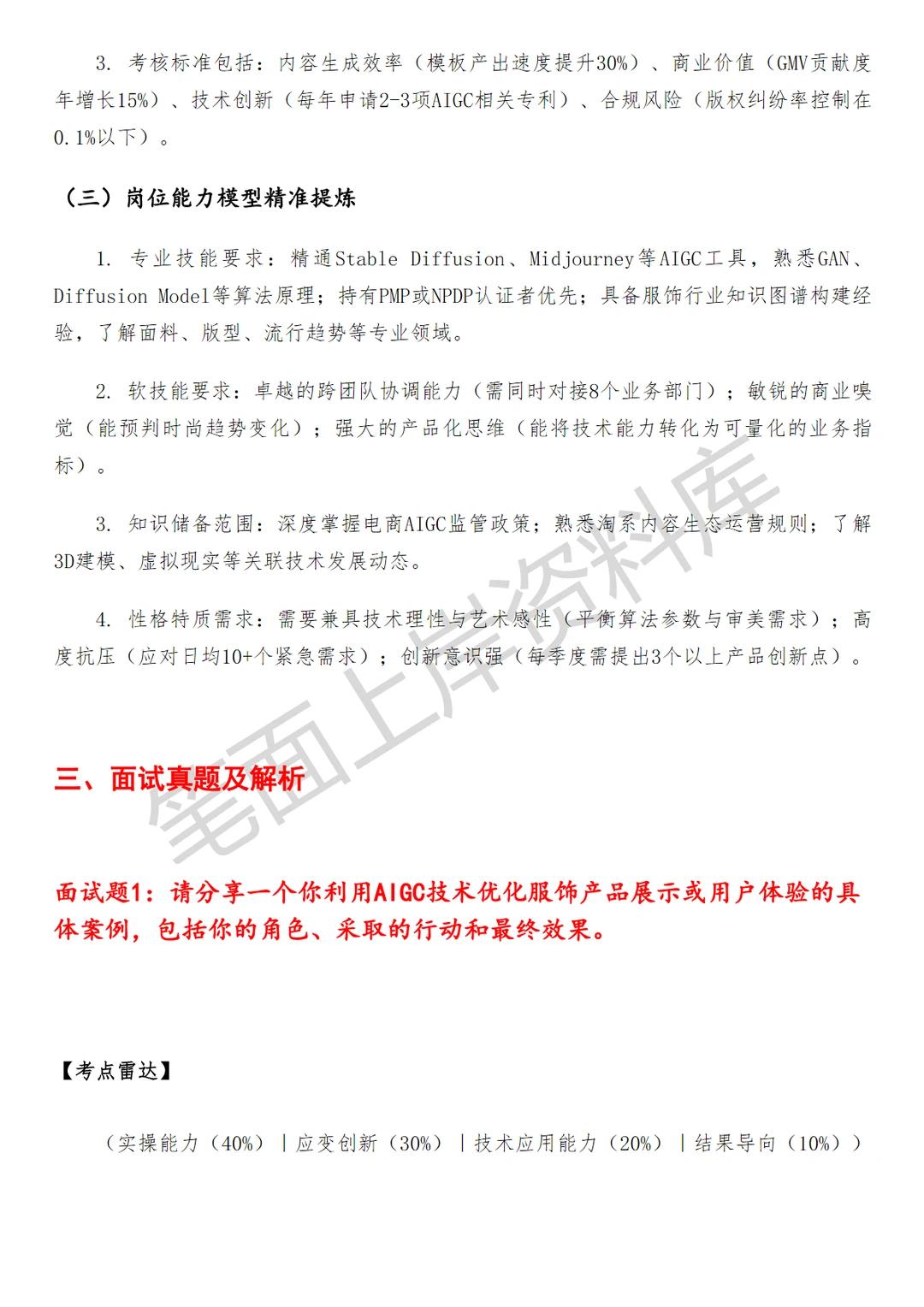 3. 考核标准包括：内容生成效率（模板产出速度提升30%）、商业价值（GMV贡献度年增长15%）、技术创新（每年申请2-3项AIGC相关专利）、合规风险（版权纠纷率控制在0.1%以下）。

（三）岗位能力模型精准提炼

1. 专业技能要求：精通Stable Diffusion、Midjourney等AIGC工具，熟悉GAN、Diffusion Model等算法原理；持有PMP或NPDP认证者优先；具备服饰行业知识图谱构建经验，了解面料、版型、流行趋势等专业领域。

2. 软技能要求：卓越的跨团队协调能力（需同时对接8个业务部门）；敏锐的商业嗅觉（能预判时尚趋势变化）；强大的产品化思维（能将技术能力转化为可量化的业务指标）。

3. 知识储备范围：深度掌握电商AIGC监管政策；熟悉淘系内容生态运营规则；了解3D建模、虚拟现实等关联技术发展动态。

4. 性格特质需求：需要兼具技术理性与艺术感性（平衡算法参数与审美需求）；高度抗压（应对日均10+个紧急需求）；创新意识强（每季度需提出3个以上产品创新点）。

笔面上岸资料库

三、面试真题及解析

面试题1：请分享一个你利用AIGC技术优化服饰产品展示或用户体验的具体案例，包括你的角色、采取的行动和最终效果。

【考点雷达】

（实操能力（40%）｜应变创新（30%）｜技术应用能力（20%）｜结果导向（10%））